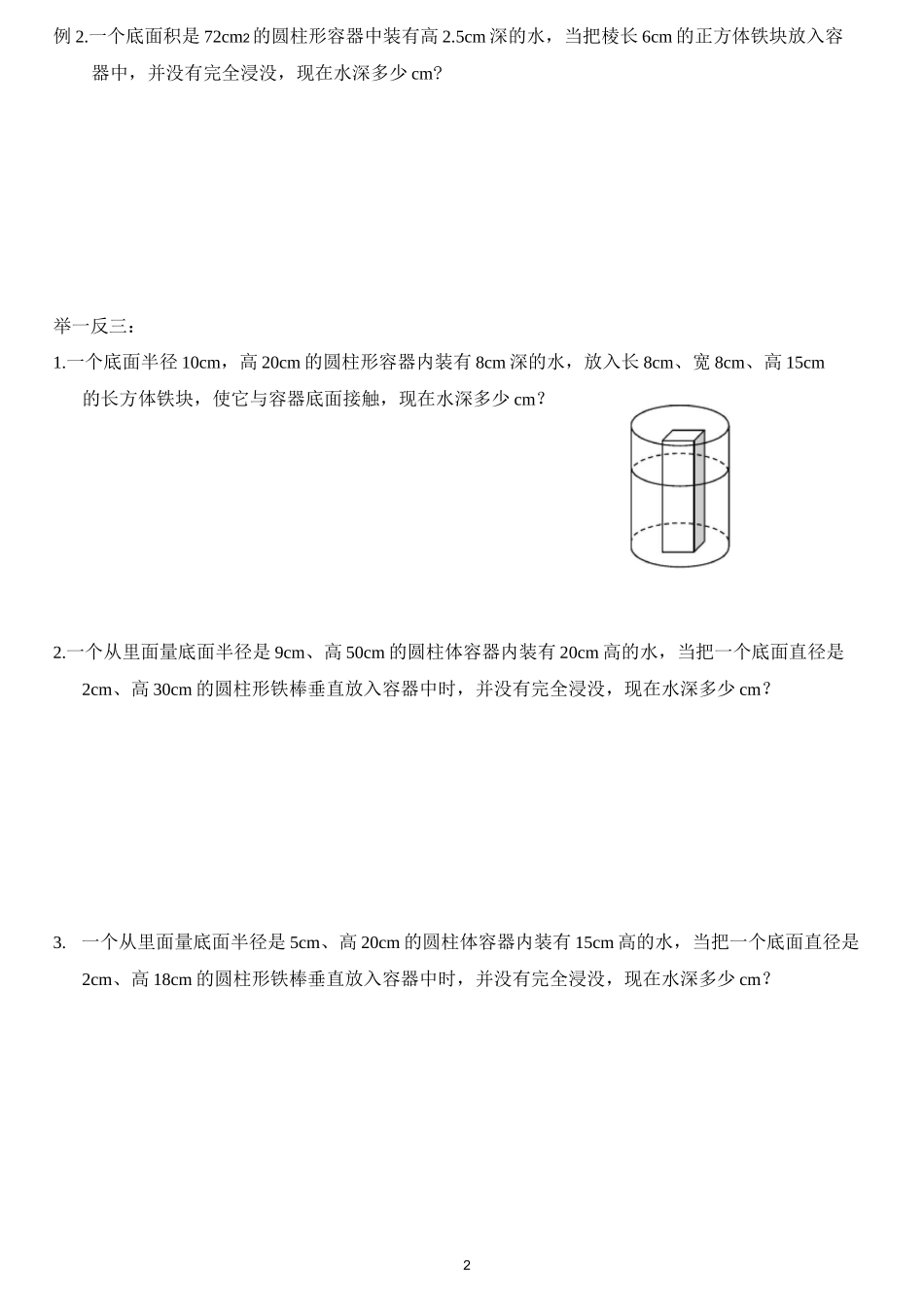 例 2.一个底面积是 72cm2 的圆柱形容器中装有高 2.5cm 深的水，当把棱长 6cm 的正方体铁块放入容器中，并没有完全浸没，现在水深多少 cm?

举一反三：

1.一个底面半径 10cm，高 20cm 的圆柱形容器内装有 8cm 深的水，放入长 8cm、宽 8cm、高 15cm 的长方体铁块，使它与容器底面接触，现在水深多少 cm？

2.一个从里面量底面半径是 9cm、高 50cm 的圆柱体容器内装有 20cm 高的水，当把一个底面直径是 2cm、高 30cm 的圆柱形铁棒垂直放入容器中时，并没有完全浸没，现在水深多少 cm？

3. 一个从里面量底面半径是 5cm、高 20cm 的圆柱体容器内装有 15cm 高的水，当把一个底面直径是 2cm、高 18cm 的圆柱形铁棒垂直放入容器中时，并没有完全浸没，现在水深多少 cm？

2